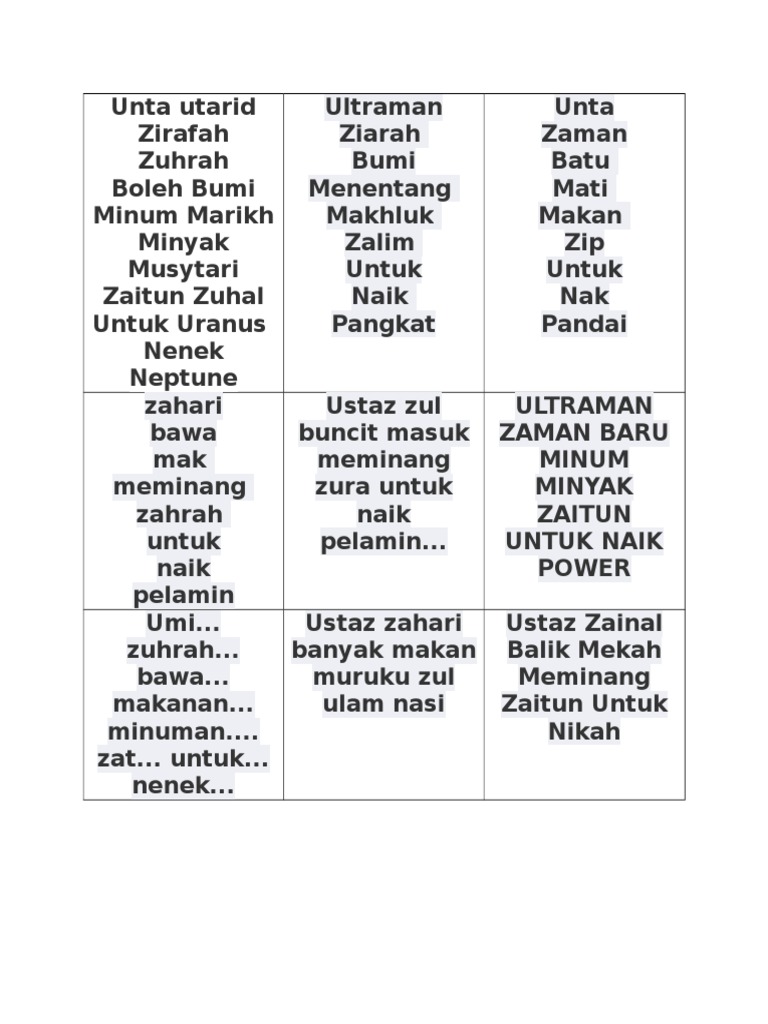 | Unta utarid Zirafah Zuhrah Boleh Bumi Minum Marikh Minyak Musytari Zaitun Zuhal Untuk Uranus Nenek Neptune | Ultraman Ziarah Bumi Menentang Makhluk Zalim Untuk Naik Pangkat | Unta Zaman Batu Mati Makan Zip Untuk Nak Pandai |
|---|---|---|
| zahari bawa mak meminang zahrah untuk naik pelamin | Ustaz zul buncit masuk meminang zura untuk naik pelamin... | ULTRAMAN ZAMAN BARU MINUM MINYAK ZAITUN UNTUK NAIK POWER |
| Umi... zuhrah... bawa... makanan... minuman.... zat... untuk... nenek... | Ustaz zahari banyak makan muruku zul ulam nasi | Ustaz Zainal Balik Mekah Meminang Zaitun Untuk Nikah |